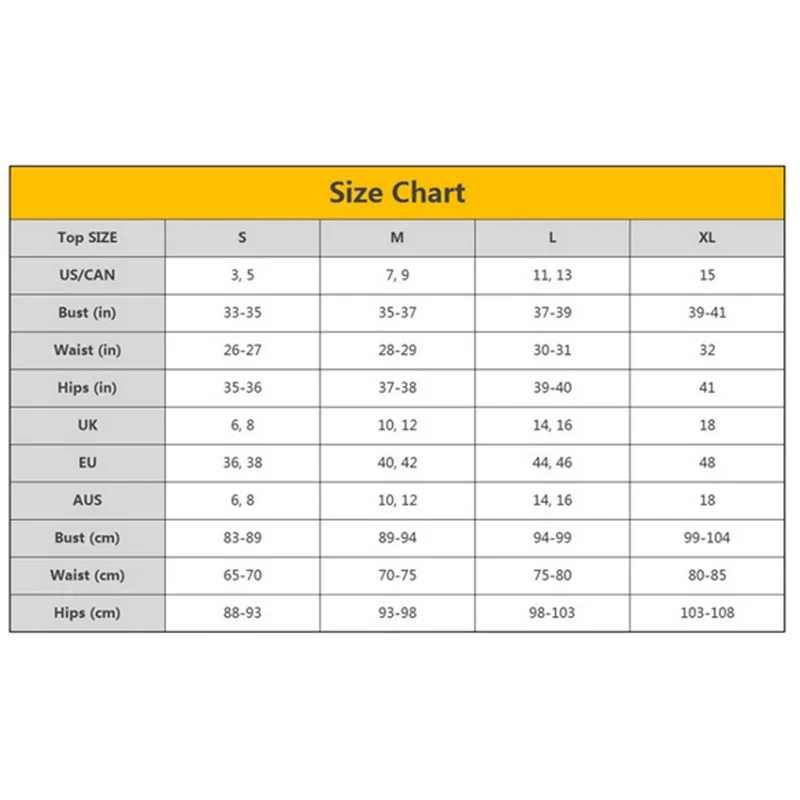 Size Chart

| Top SIZE | S | M | L | XL |
|---|---|---|---|---|
| US/CAN | 3, 5 | 7, 9 | 11, 13 | 15 |
| Bust (in) | 33-35 | 35-37 | 37-39 | 39-41 |
| Waist (in) | 26-27 | 28-29 | 30-31 | 32 |
| Hips (in) | 35-36 | 37-38 | 39-40 | 41 |
| UK | 6, 8 | 10, 12 | 14, 16 | 18 |
| EU | 36, 38 | 40, 42 | 44, 46 | 48 |
| AUS | 6, 8 | 10, 12 | 14, 16 | 18 |
| Bust (cm) | 83-89 | 89-94 | 94-99 | 99-104 |
| Waist (cm) | 65-70 | 70-75 | 75-80 | 80-85 |
| Hips (cm) | 88-93 | 93-98 | 98-103 | 103-108 |